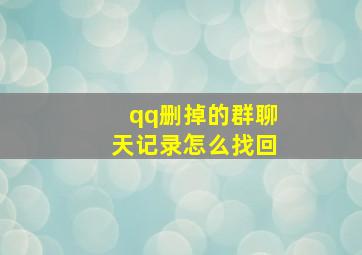 qq删掉的群聊天记录怎么找回